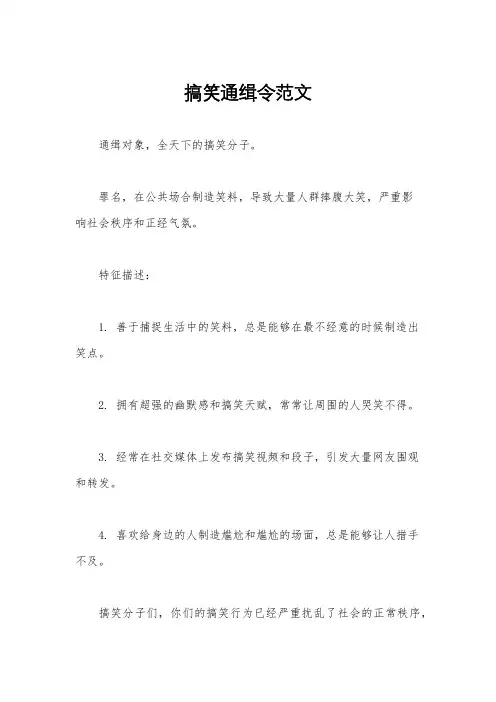 搞笑通缉令范文

通缉对象，全天下的搞笑分子。

罪名，在公共场合制造笑料，导致大量人群捧腹大笑，严重影响社会秩序和正经气氛。

特征描述：

1. 善于捕捉生活中的笑料，总是能够在最不经意的时候制造出笑点。

2. 拥有超强的幽默感和搞笑天赋，常常让周围的人哭笑不得。

3. 经常在社交媒体上发布搞笑视频和段子，引发大量网友围观和转发。

4. 喜欢给身边的人制造尴尬和尴尬的场面，总是能够让人措手不及。

搞笑分子们，你们的搞笑行为已经严重扰乱了社会的正常秩序，